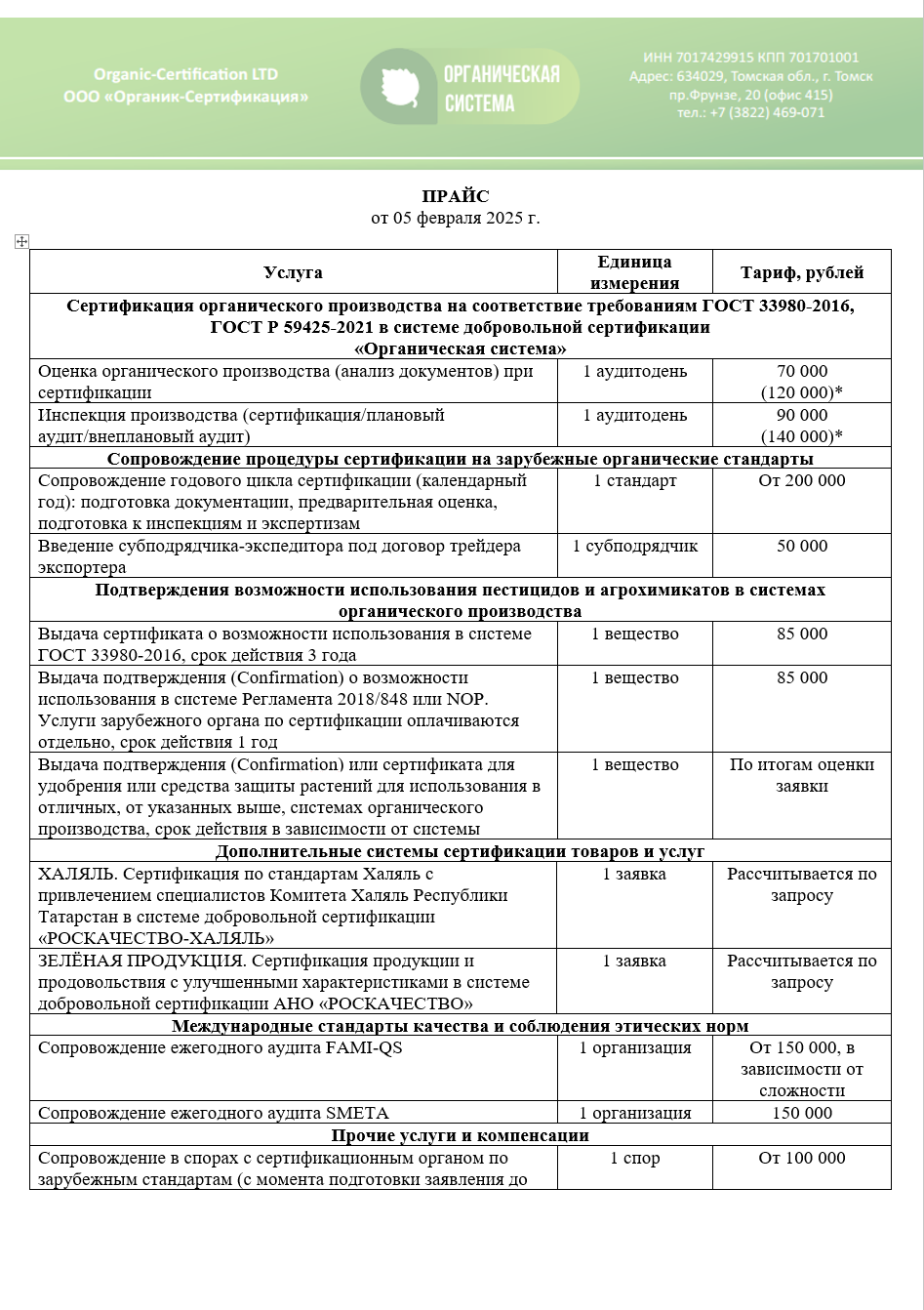 Organic-Certification LTD
ООО «Органик-Сертификация»

ОРГАНИЧЕСКАЯ СИСТЕМА

ИНН 7017429915 КПП 701701001
Адрес: 634029, Томская обл., г. Томск
пр.Фрунзе, 20 (офис 415)
тел.: +7 (3822) 469-071

ПРАЙС
от 05 февраля 2025 г.

| Услуга | Единица измерения | Тариф, рублей |
|---|---|---|
| Сертификация органического производства на соответствие требованиям ГОСТ 33980-2016, ГОСТ Р 59425-2021 в системе добровольной сертификации «Органическая система» | | |
| Оценка органического производства (анализ документов) при сертификации | 1 аудитодень | 70 000 (120 000)* |
| Инспекция производства (сертификация/плановый аудит/внеплановый аудит) | 1 аудитодень | 90 000 (140 000)* |
| Сопровождение процедуры сертификации на зарубежные органические стандарты | | |
| Сопровождение годового цикла сертификации (календарный год): подготовка документации, предварительная оценка, подготовка к инспекциям и экспертизам | 1 стандарт | От 200 000 |
| Введение субподрядчика-экспедитора под договор трейдера экспортера | 1 субподрядчик | 50 000 |
| Подтверждения возможности использования пестицидов и агрохимикатов в системах органического производства | | |
| Выдача сертификата о возможности использования в системе ГОСТ 33980-2016, срок действия 3 года | 1 вещество | 85 000 |
| Выдача подтверждения (Confirmation) о возможности использования в системе Регламента 2018/848 или NOP. Услуги зарубежного органа по сертификации оплачиваются отдельно, срок действия 1 год | 1 вещество | 85 000 |
| Выдача подтверждения (Confirmation) или сертификата для удобрения или средства защиты растений для использования в отличных, от указанных выше, системах органического производства, срок действия в зависимости от системы | 1 вещество | По итогам оценки заявки |
| Дополнительные системы сертификации товаров и услуг | | |
| ХАЛЯЛЬ. Сертификация по стандартам Халяль с привлечением специалистов Комитета Халяль Республики Татарстан в системе добровольной сертификации «РОСКАЧЕСТВО-ХАЛЯЛЬ» | 1 заявка | Рассчитывается по запросу |
| ЗЕЛЁНАЯ ПРОДУКЦИЯ. Сертификация продукции и продовольствия с улучшенными характеристиками в системе добровольной сертификации АНО «РОСКАЧЕСТВО» | 1 заявка | Рассчитывается по запросу |
| Международные стандарты качества и соблюдения этических норм | | |
| Сопровождение ежегодного аудита FAMI-QS | 1 организация | От 150 000, в зависимости от сложности |
| Сопровождение ежегодного аудита SMETA | 1 организация | 150 000 |
| Прочие услуги и компенсации | | |
| Сопровождение в спорах с сертификационным органом по зарубежным стандартам (с момента подготовки заявления до | 1 спор | От 100 000 |